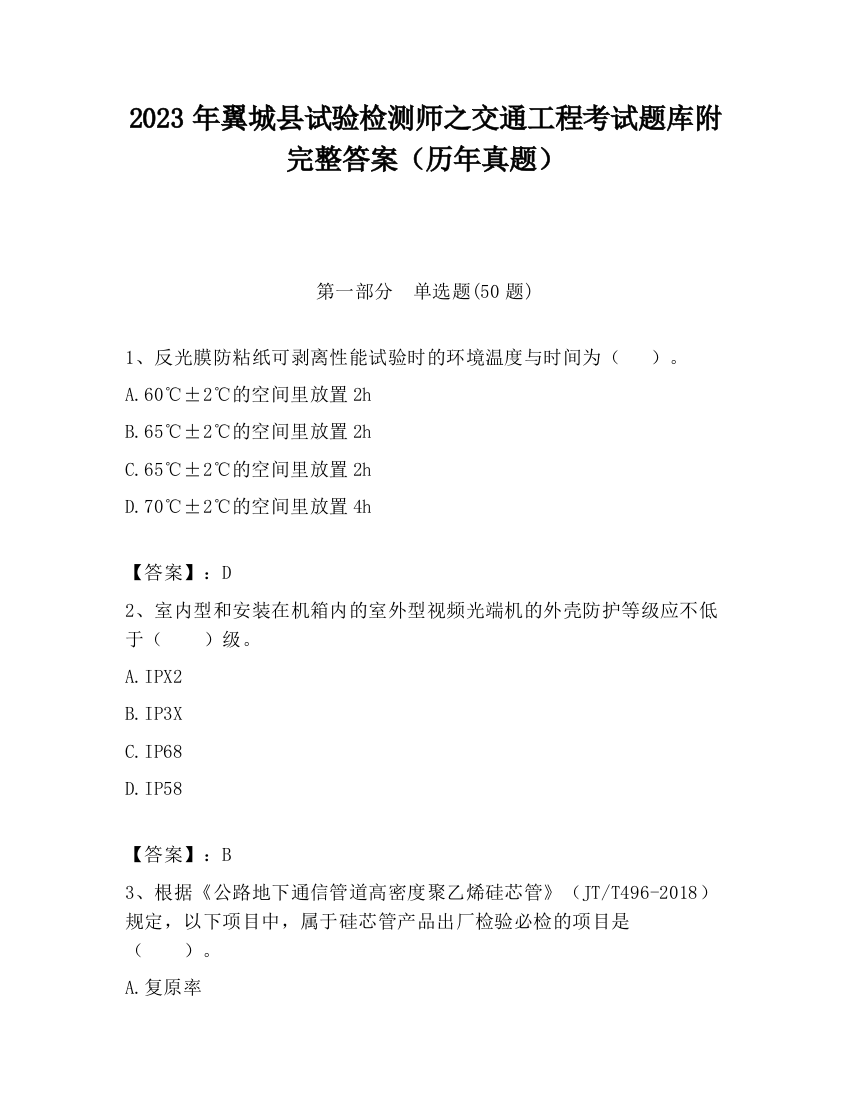 2023 年翼城县试验检测师之交通工程考试题库附完整答案（历年真题）

第一部分　单选题(50 题)

1、反光膜防粘纸可剥离性能试验时的环境温度与时间为（　　）。

A.60℃±2℃的空间里放置 2h

B.65℃±2℃的空间里放置 2h

C.65℃±2℃的空间里放置 2h

D.70℃±2℃的空间里放置 4h

【答案】：D

2、室内型和安装在机箱内的室外型视频光端机的外壳防护等级应不低于（　　）级。

A.IPX2

B.IP3X

C.IP68

D.IP58

【答案】：B

3、根据《公路地下通信管道高密度聚乙烯硅芯管》（JT/T496-2018）规定，以下项目中，属于硅芯管产品出厂检验必检的项目是（　　）。

A.复原率